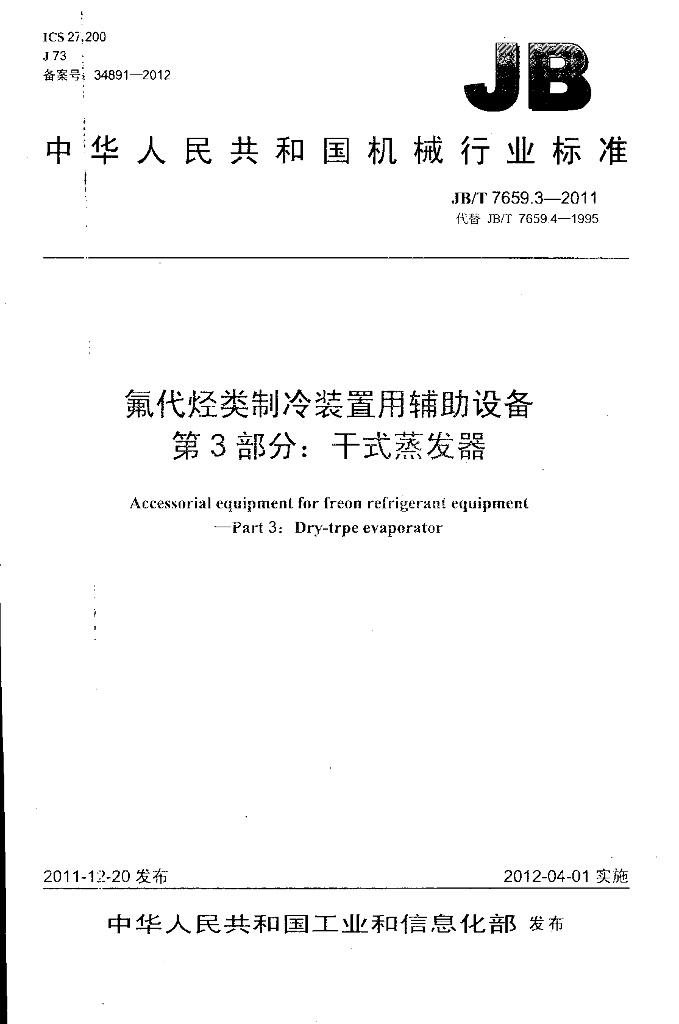 ICS 27.200
J 73
备案号：34891—2012

JB

中华人民共和国机械行业标准

JB/T 7659.3—2011
代替 JB/T 7659.4—1995

氟代烃类制冷装置用辅助设备
第3部分：干式蒸发器

Accessorial equipment for freon refrigerant equipment
—Part 3: Dry-trpe evaporator

2011-12-20 发布

2012-04-01 实施

中华人民共和国工业和信息化部 发布